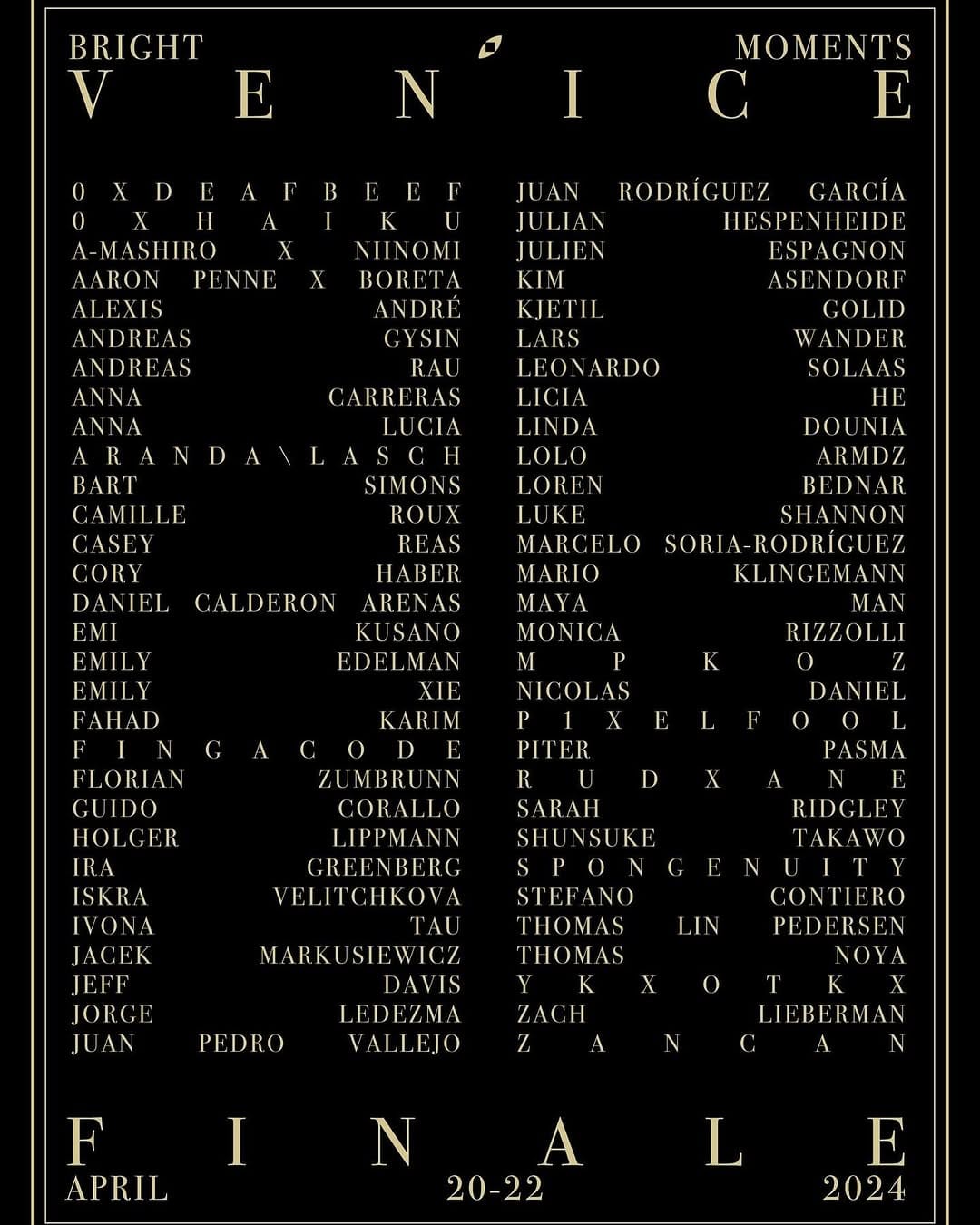 BRIGHT MOMENTS
VENICE

0XDEAFBEEF
0XHAIKU
A-MASHIRO X NIINOMI
AARON PENNE X BORETA
ALEXIS ANDRÉ
ANDREAS GYSIN
ANDREAS RAU
ANNA CARRERAS
ANNA LUCIA
ARANDA\LASCH
BART SIMONS
CAMILLE ROUX
CASEY REAS
CORY HABER
DANIEL CALDERON ARENAS
EMI KUSANO
EMILY EDELMAN
EMILY XIE
FAHAD KARIM
FINGACODE
FLORIAN ZUMBRUNN
GUIDO CORALLO
HOLGER LIPPMANN
IRA GREENBERG
ISKRA VELITCHKOVA
IVONA TAU
JACEK MARKUSIEWICZ
JEFF DAVIS
JORGE LEDEZMA
JUAN PEDRO VALLEJO

JUAN RODRÍGUEZ GARCÍA
JULIAN HESPENHEIDE
JULIEN ESPAGNON
KIM ASENDORF
KJETIL GOLID
LARS WANDER
LEONARDO SOLAAS
LICIA HE
LINDA DOUNIA
LOLO ARMDZ
LOREN BEDNAR
LUKE SHANNON
MARCELO SORIA-RODRÍGUEZ
MARIO KLINGEMANN
MAYA MAN
MONICA RIZZOLLI
MPKOZ
NICOLAS DANIEL
P1XELFOOL
PITER PASMA
RUDXANE
SARAH RIDGLEY
SHUNSUKE TAKAWO
SPONGENUITY
STEFANO CONTIERO
THOMAS LIN PEDERSEN
THOMAS NOYA
YKXOTKX
ZACH LIEBERMAN
ZANCAN

FINALE
APRIL 20-22 2024